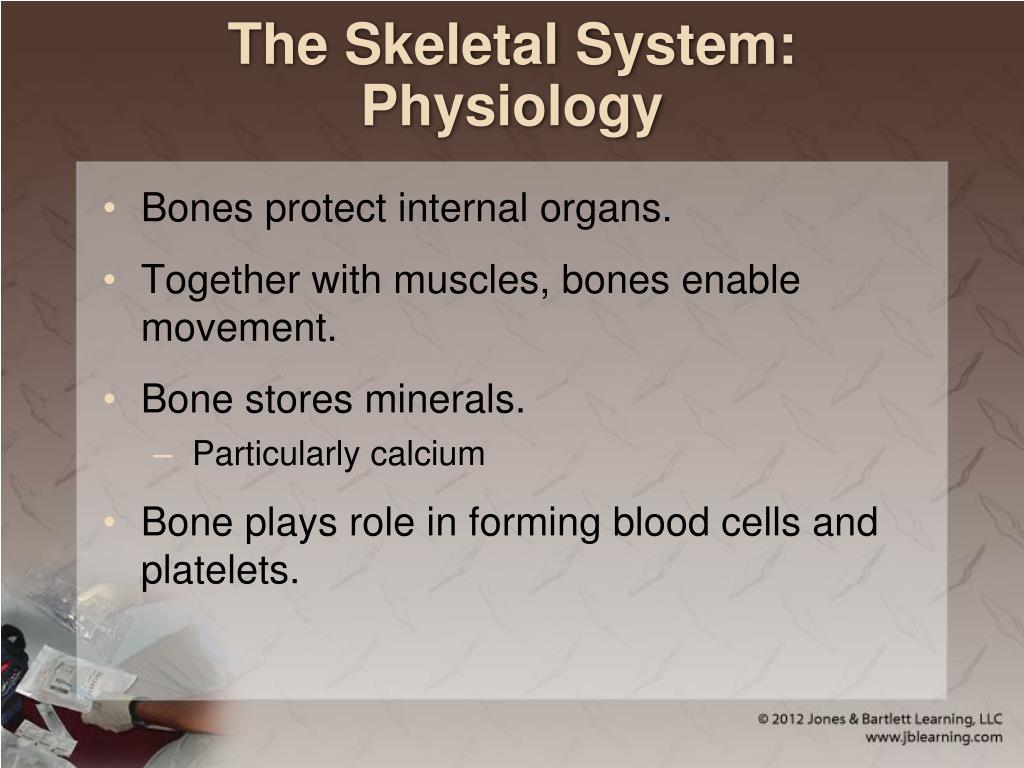 The Skeletal System: Physiology

• Bones protect internal organs.
• Together with muscles, bones enable movement.
• Bone stores minerals.
  – Particularly calcium
• Bone plays role in forming blood cells and platelets.

© 2012 Jones & Bartlett Learning, LLC
www.jblearning.com